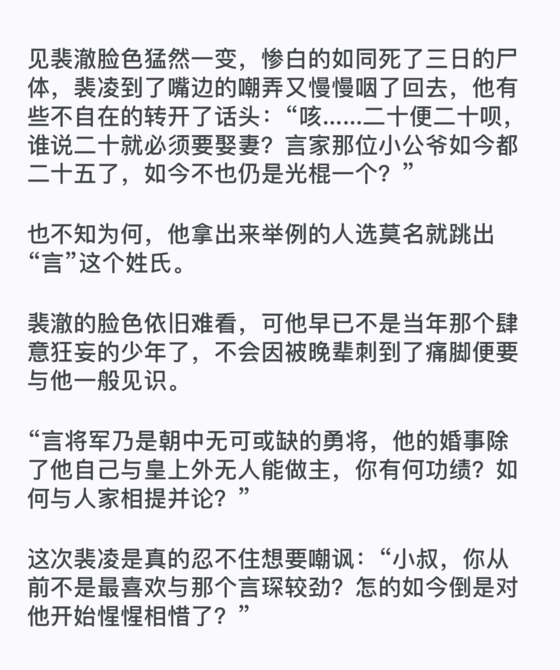 见裴澈脸色猛然一变，惨白的如同死了三日的尸体，裴凌到了嘴边的嘲弄又慢慢咽了回去，他有些不自在的转开了话头：“咳……二十便二十呗，谁说二十就必须要娶妻？言家那位小公爷如今都二十五了，如今不也仍是光棍一个？”

也不知为何，他拿出来举例的人选莫名就跳出“言”这个姓氏。

裴澈的脸色依旧难看，可他早已不是当年那个肆意狂妄的少年了，不会因被晚辈刺到了痛脚便要与他一般见识。

“言将军乃是朝中无可或缺的勇将，他的婚事除了他自己与皇上外无人能做主，你有何功绩？如何与人家相提并论？”

这次裴凌是真的忍不住想要嘲讽：“小叔，你从前不是最喜欢与那个言琛较劲？怎的如今倒是对他开始惺惺相惜了？”